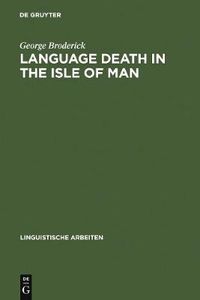 DE GRUYTER

George Broderick
LANGUAGE DEATH IN THE ISLE OF MAN

LINGUISTISCHE ARBEITEN

DE G